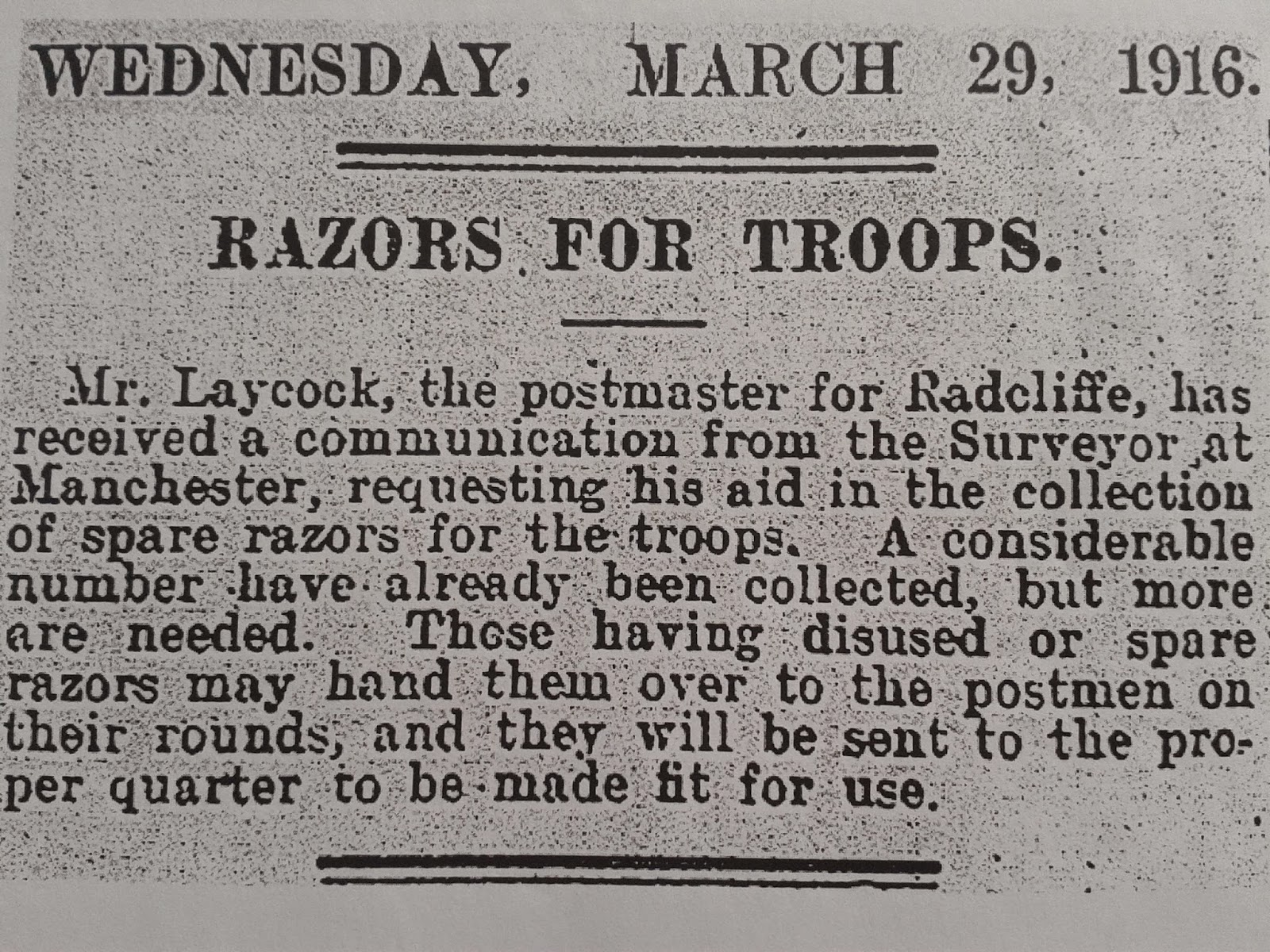 WEDNESDAY, MARCH 29, 1916.

RAZORS FOR TROOPS.

Mr. Laycock, the postmaster for Radcliffe, has received a communication from the Surveyor at Manchester, requesting his aid in the collection of spare razors for the troops. A considerable number have already been collected, but more are needed. Those having disused or spare razors may hand them over to the postmen on their rounds, and they will be sent to the proper quarter to be made fit for use.